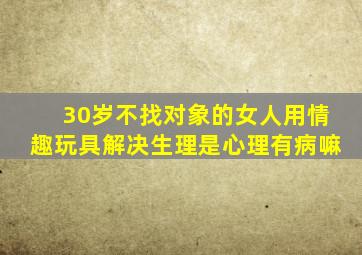 30岁不找对象的女人用情趣玩具解决生理是心理有病嘛